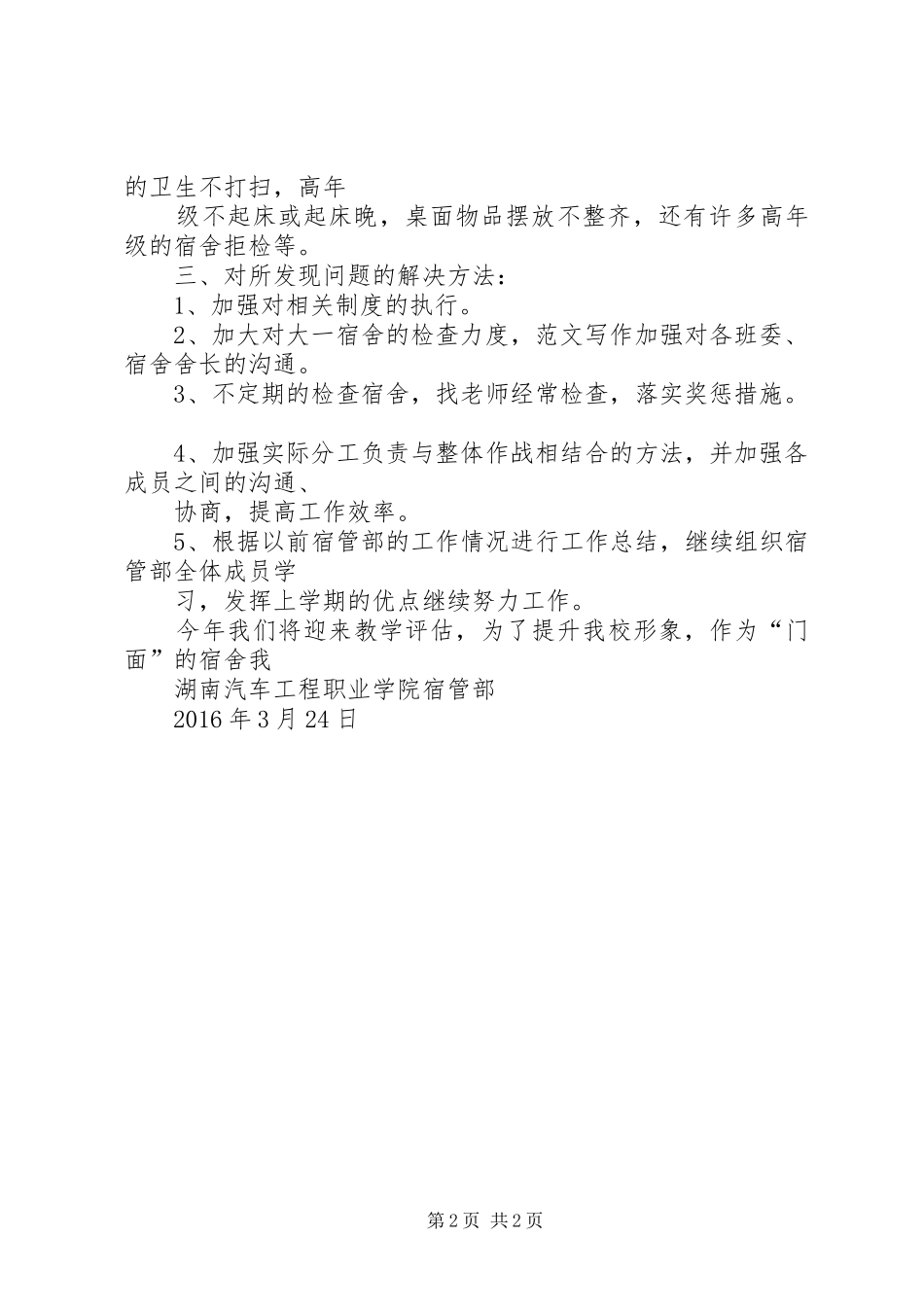 的卫生不打扫，高年

级不起床或起床晚，桌面物品摆放不整齐，还有许多高年级的宿舍拒检等。

三、对所发现问题的解决方法：

1、加强对相关制度的执行。

2、加大对大一宿舍的检查力度，范文写作加强对各班委、宿舍舍长的沟通。

3、不定期的检查宿舍，找老师经常检查，落实奖惩措施。

4、加强实际分工负责与整体作战相结合的方法，并加强各成员之间的沟通、

协商，提高工作效率。

5、根据以前宿管部的工作情况进行工作总结，继续组织宿管部全体成员学

习，发挥上学期的优点继续努力工作。

今年我们将迎来教学评估，为了提升我校形象，作为“门面”的宿舍我

湖南汽车工程职业学院宿管部

2016年3月24日

第2页 共2页